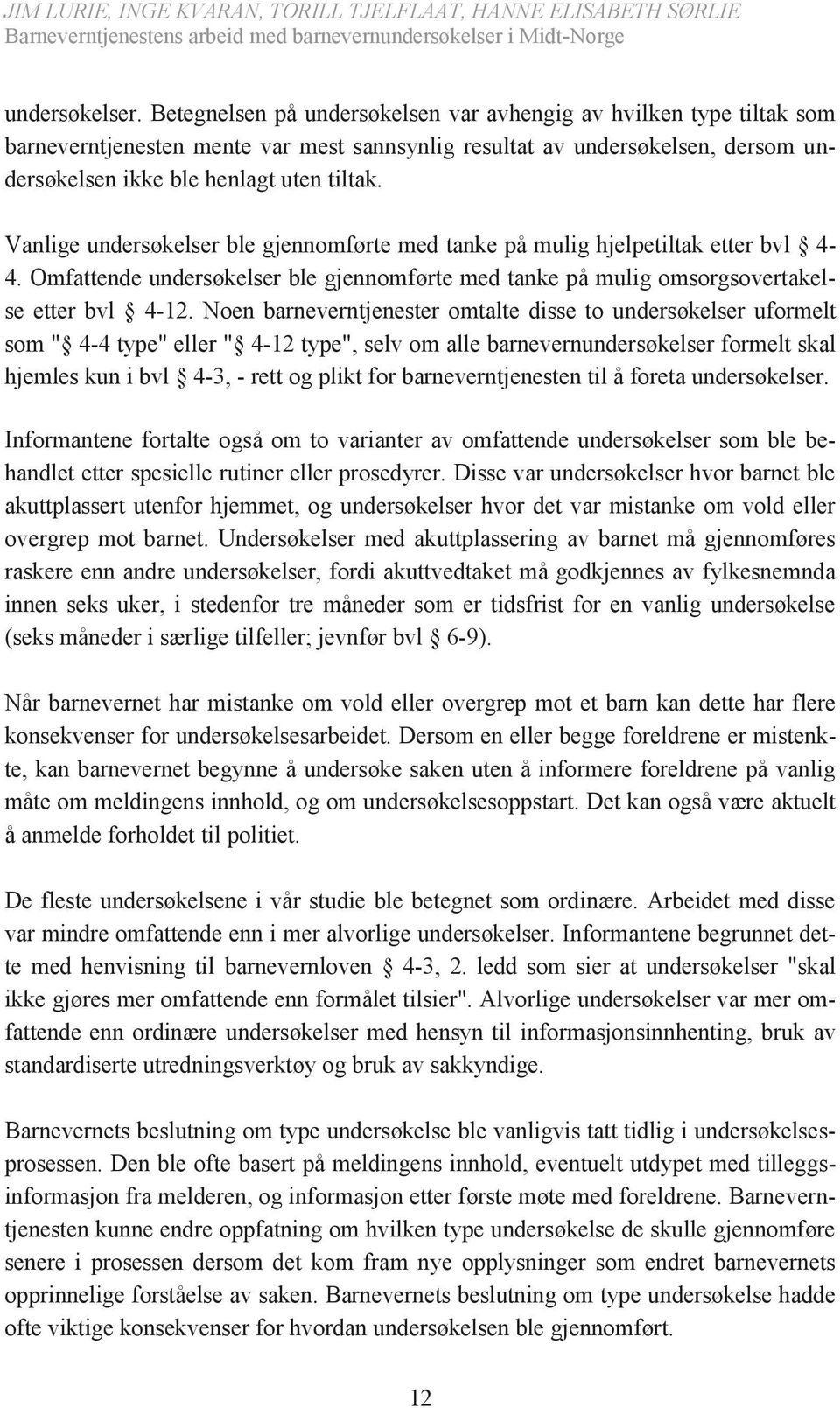 JIM LURIE, INGE KVARAN, TORILL TJELFLAAT, HANNE ELISABETH SØRLIE
Barneverntjenestens arbeid med barnevernundersøkelser i Midt-Norge

undersøkelser. Betegnelsen på undersøkelsen var avhengig av hvilken type tiltak som barneverntjenesten mente var mest sannsynlig resultat av undersøkelsen, dersom undersøkelsen ikke ble henlagt uten tiltak.

Vanlige undersøkelser ble gjennomførte med tanke på mulig hjelpetiltak etter bvl § 4-4. Omfattende undersøkelser ble gjennomførte med tanke på mulig omsorgsovertakelse etter bvl § 4-12. Noen barneverntjenester omtalte disse to undersøkelser uformelt som "§ 4-4 type" eller "§ 4-12 type", selv om alle barnevernundersøkelser formelt skal hjemles kun i bvl § 4-3, - rett og plikt for barneverntjenesten til å foreta undersøkelser.

Informantene fortalte også om to varianter av omfattende undersøkelser som ble behandlet etter spesielle rutiner eller prosedyrer. Disse var undersøkelser hvor barnet ble akuttplassert utenfor hjemmet, og undersøkelser hvor det var mistanke om vold eller overgrep mot barnet. Undersøkelser med akuttplassering av barnet må gjennomføres raskere enn andre undersøkelser, fordi akuttvedtaket må godkjennes av fylkesnemnda innen seks uker, i stedenfor tre måneder som er tidsfrist for en vanlig undersøkelse (seks måneder i særlige tilfeller; jevnfør bvl § 6-9).

Når barnevernet har mistanke om vold eller overgrep mot et barn kan dette har flere konsekvenser for undersøkelsesarbeidet. Dersom en eller begge foreldrene er mistenkte, kan barnevernet begynne å undersøke saken uten å informere foreldrene på vanlig måte om meldingens innhold, og om undersøkelsesoppstart. Det kan også være aktuelt å anmelde forholdet til politiet.

De fleste undersøkelsene i vår studie ble betegnet som ordinære. Arbeidet med disse var mindre omfattende enn i mer alvorlige undersøkelser. Informantene begrunnet dette med henvisning til barnevernloven § 4-3, 2. ledd som sier at undersøkelser "skal ikke gjøres mer omfattende enn formålet tilsier". Alvorlige undersøkelser var mer omfattende enn ordinære undersøkelser med hensyn til informasjonsinnhenting, bruk av standardiserte utredningsverktøy og bruk av sakkyndige.

Barnevernets beslutning om type undersøkelse ble vanligvis tatt tidlig i undersøkelsesprosessen. Den ble ofte basert på meldingens innhold, eventuelt utdypet med tilleggsinformasjon fra melderen, og informasjon etter første møte med foreldrene. Barneverntjenesten kunne endre oppfatning om hvilken type undersøkelse de skulle gjennomføre senere i prosessen dersom det kom fram nye opplysninger som endret barnevernets opprinnelige forståelse av saken. Barnevernets beslutning om type undersøkelse hadde ofte viktige konsekvenser for hvordan undersøkelsen ble gjennomført.

12